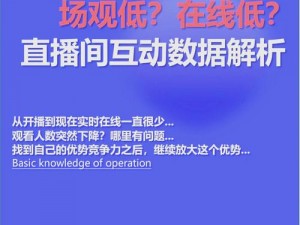 场观低？在线低？
直播间互动数据解析

从开播到现在实时在线一直很少...
观看人数突然下降？哪里有问题...
找到自己的优势竞争力之后，继续放大这个优势...
Basic knowledge of operation